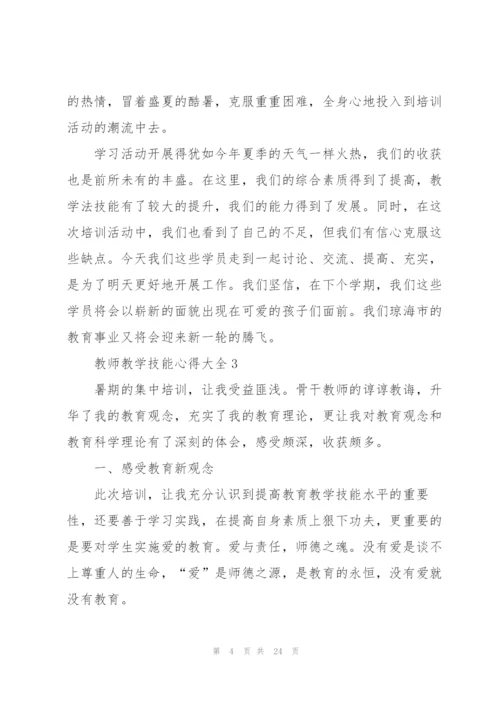 的热情，冒着盛夏的酷暑，克服重重困难，全身心地投入到培训活动的潮流中去。

学习活动开展得犹如今年夏季的天气一样火热，我们的收获也是前所未有的丰盛。在这里，我们的综合素质得到了提高，教学法技能有了较大的提升，我们的能力得到了发展。同时，在这次培训活动中，我们也看到了自己的不足，但我们有信心克服这些缺点。今天我们这些学员走到一起讨论、交流、提高、充实，是为了明天更好地开展工作。我们坚信，在下个学期，我们这些学员将会以崭新的面貌出现在可爱的孩子们面前。我们琼海市的教育事业又将会迎来新一轮的腾飞。

教师教学技能心得大全 3

暑期的集中培训，让我受益匪浅。骨干教师的谆谆教诲，升华了我的教育观念，充实了我的教育理论，更让我对教育观念和教育科学理论有了深刻的体会，感受颇深，收获颇多。

一、感受教育新观念

此次培训，让我充分认识到提高教育教学技能水平的重要性，还要善于学习实践，在提高自身素质上狠下功夫，更重要的是要对学生实施爱的教育。爱与责任，师德之魂。没有爱是谈不上尊重人的生命，“爱”是师德之源，是教育的永恒，没有爱就没有教育。

第 4 页 共 24 页